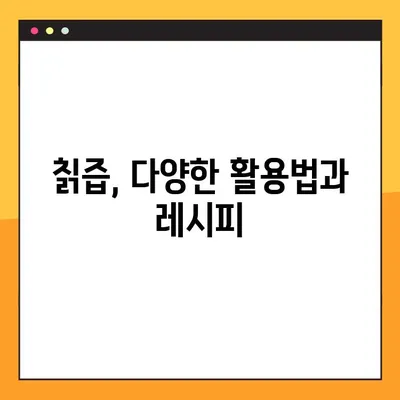 칡즙, 다양한 활용법과 레시피